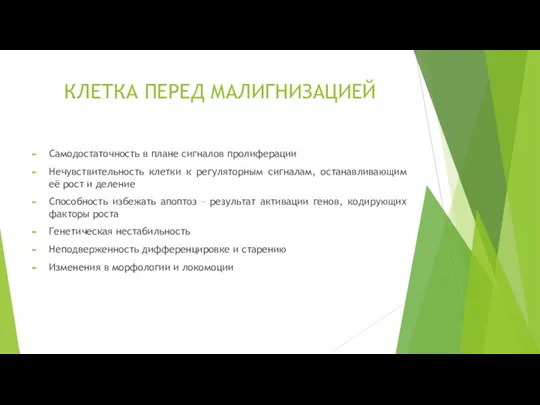 КЛЕТКА ПЕРЕД МАЛИГНИЗАЦИЕЙ

Самодостаточность в плане сигналов пролиферации

Нечувствительность клетки к регуляторным сигналам, останавливающим её рост и деление

Способность избежать апоптоз – результат активации генов, кодирующих факторы роста

Генетическая нестабильность

Неподверженность дифференцировке и старению

Изменения в морфологии и локомоции